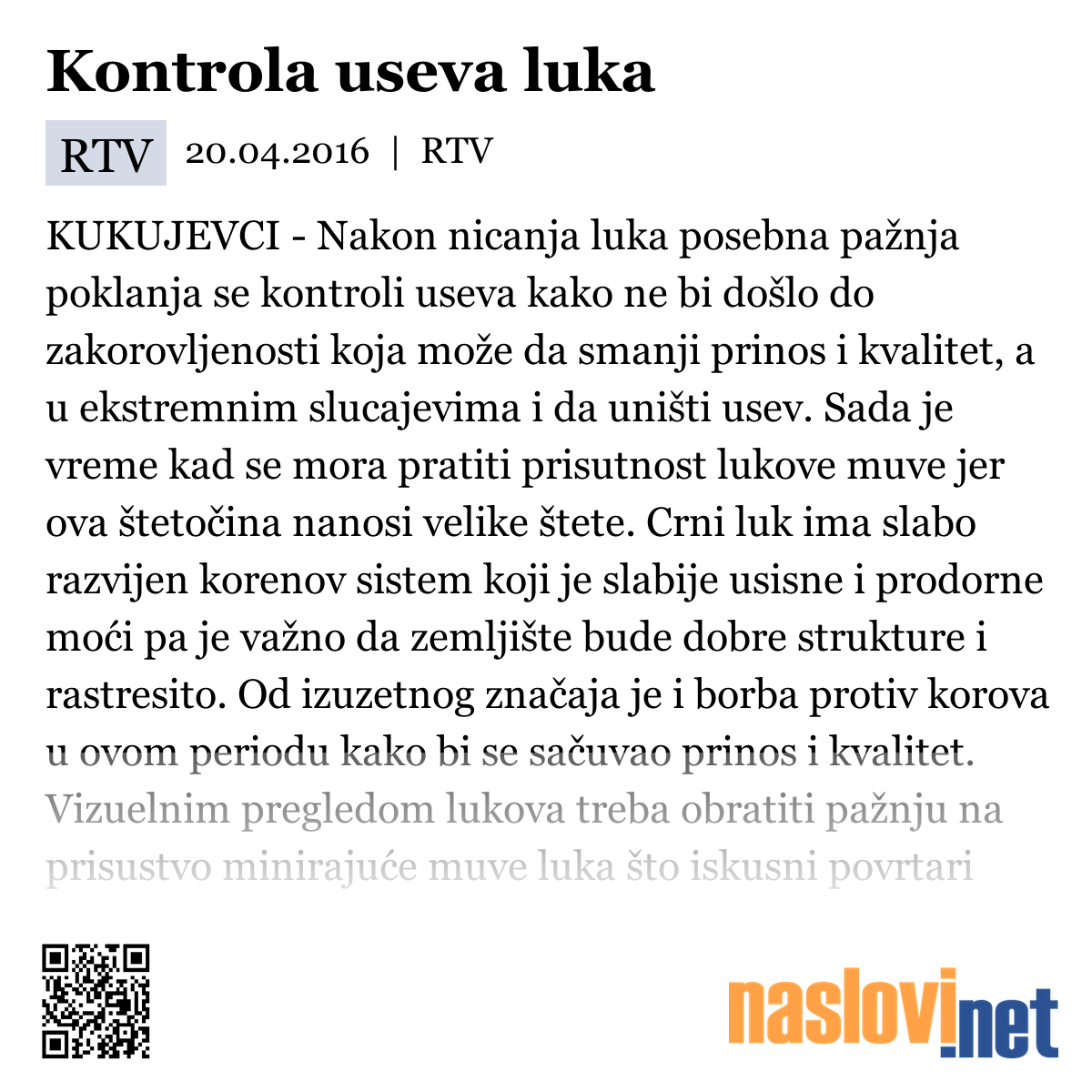 Kontrola useva luka

RTV 20.04.2016 | RTV

KUKUJEVCI - Nakon nicanja luka posebna pažnja poklanja se kontroli useva kako ne bi došlo do zakorovljenosti koja može da smanji prinos i kvalitet, a u ekstremnim slucajevima i da uništi usev. Sada je vreme kad se mora pratiti prisutnost lukove muve jer ova štetočina nanosi velike štete. Crni luk ima slabo razvijen korenov sistem koji je slabije usisne i prodorne moći pa je važno da zemljište bude dobre strukture i rastresito. Od izuzetnog značaja je i borba protiv korova u ovom periodu kako bi se sačuvao prinos i kvalitet. Vizuelnim pregledom lukova treba obratiti pažnju na prisustvo minirajuće muve luka što iskusni povrtari

naslovi.net